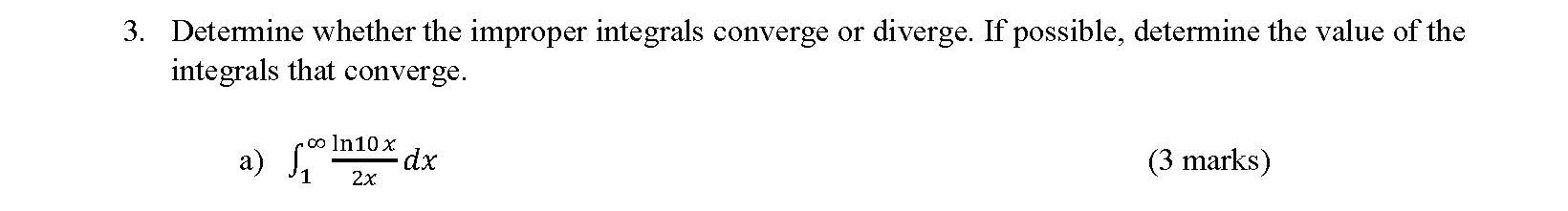 3. Determine whether the improper integrals converge or diverge. If possible, determine the value of the integrals that converge.

a) $\int_{1}^{\infty} \frac{\ln 10x}{2x} dx$ (3 marks)